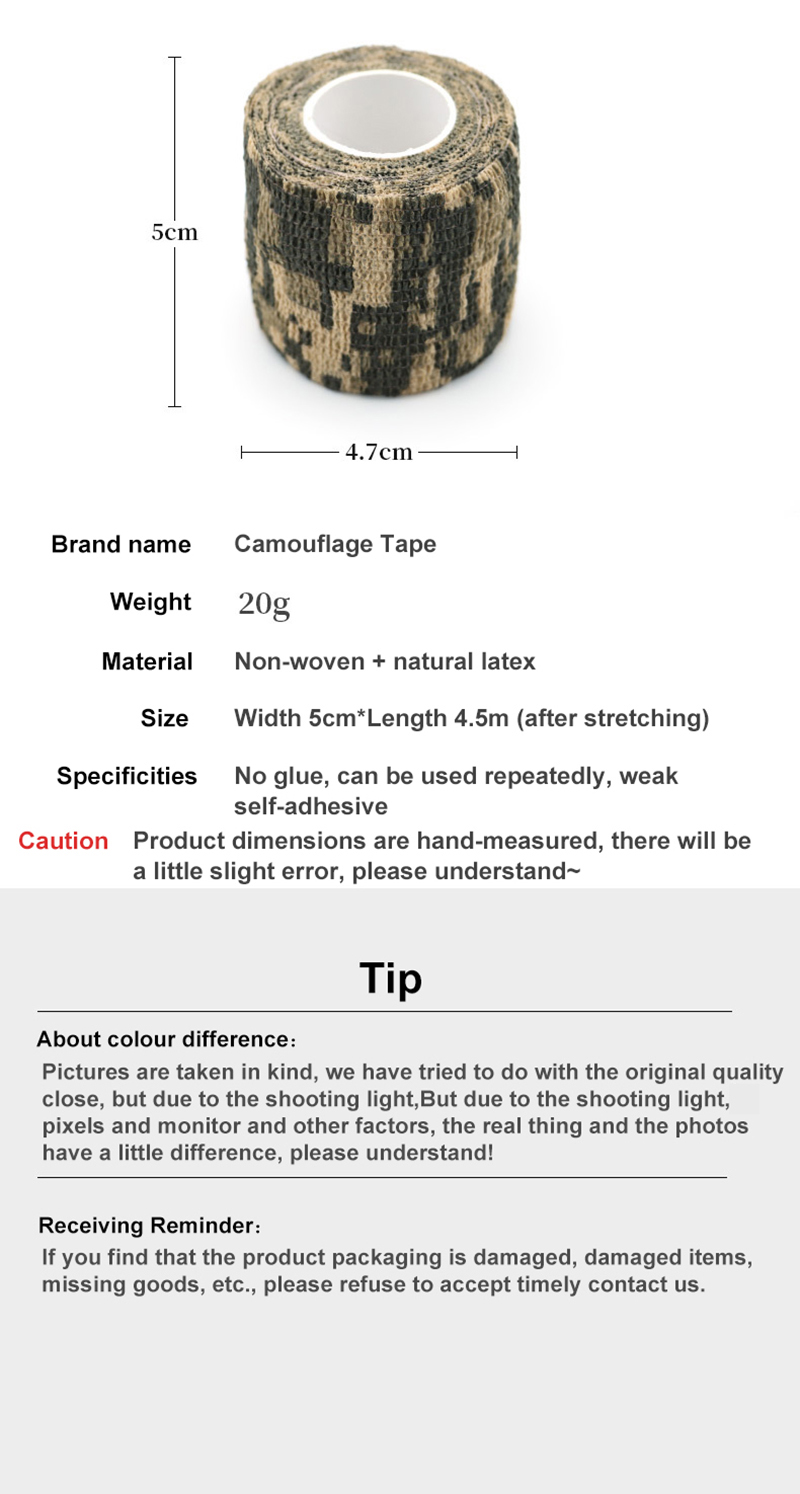 5cm

4.7cm

Brand name Camouflage Tape

Weight 20g

Material Non-woven + natural latex

Size Width 5cm*Length 4.5m (after stretching)

Specificities No glue, can be used repeatedly, weak self-adhesive

Caution Product dimensions are hand-measured, there will be a little slight error, please understand~

Tip

About colour difference:

Pictures are taken in kind, we have tried to do with the original quality close, but due to the shooting light,But due to the shooting light, pixels and monitor and other factors, the real thing and the photos have a little difference, please understand!

Receiving Reminder:

If you find that the product packaging is damaged, damaged items, missing goods, etc., please refuse to accept timely contact us.